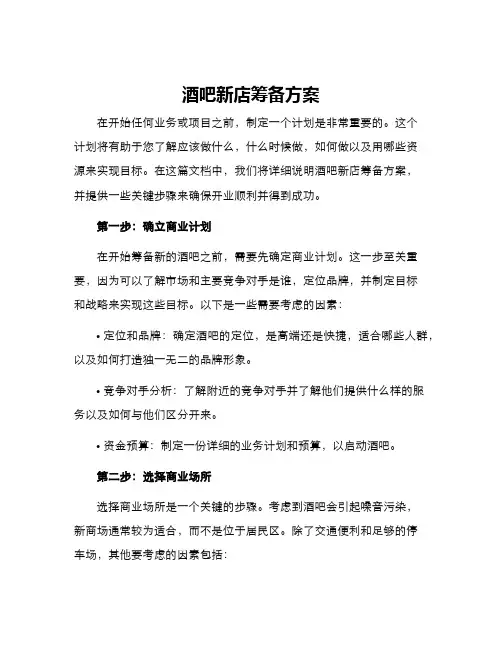 酒吧新店筹备方案

在开始任何业务或项目之前，制定一个计划是非常重要的。这个计划将有助于您了解应该做什么，什么时候做，如何做以及用哪些资源来实现目标。在这篇文档中，我们将详细说明酒吧新店筹备方案，并提供一些关键步骤来确保开业顺利并得到成功。

第一步：确立商业计划

在开始筹备新的酒吧之前，需要先确定商业计划。这一步至关重要，因为可以了解市场和主要竞争对手是谁，定位品牌，并制定目标和战略来实现这些目标。以下是一些需要考虑的因素：

• 定位和品牌：确定酒吧的定位，是高端还是快捷，适合哪些人群，以及如何打造独一无二的品牌形象。

• 竞争对手分析：了解附近的竞争对手并了解他们提供什么样的服务以及如何与他们区分开来。

• 资金预算：制定一份详细的业务计划和预算，以启动酒吧。

第二步：选择商业场所

选择商业场所是一个关键的步骤。考虑到酒吧会引起噪音污染，新商场通常较为适合，而不是位于居民区。除了交通便利和足够的停车场，其他要考虑的因素包括：